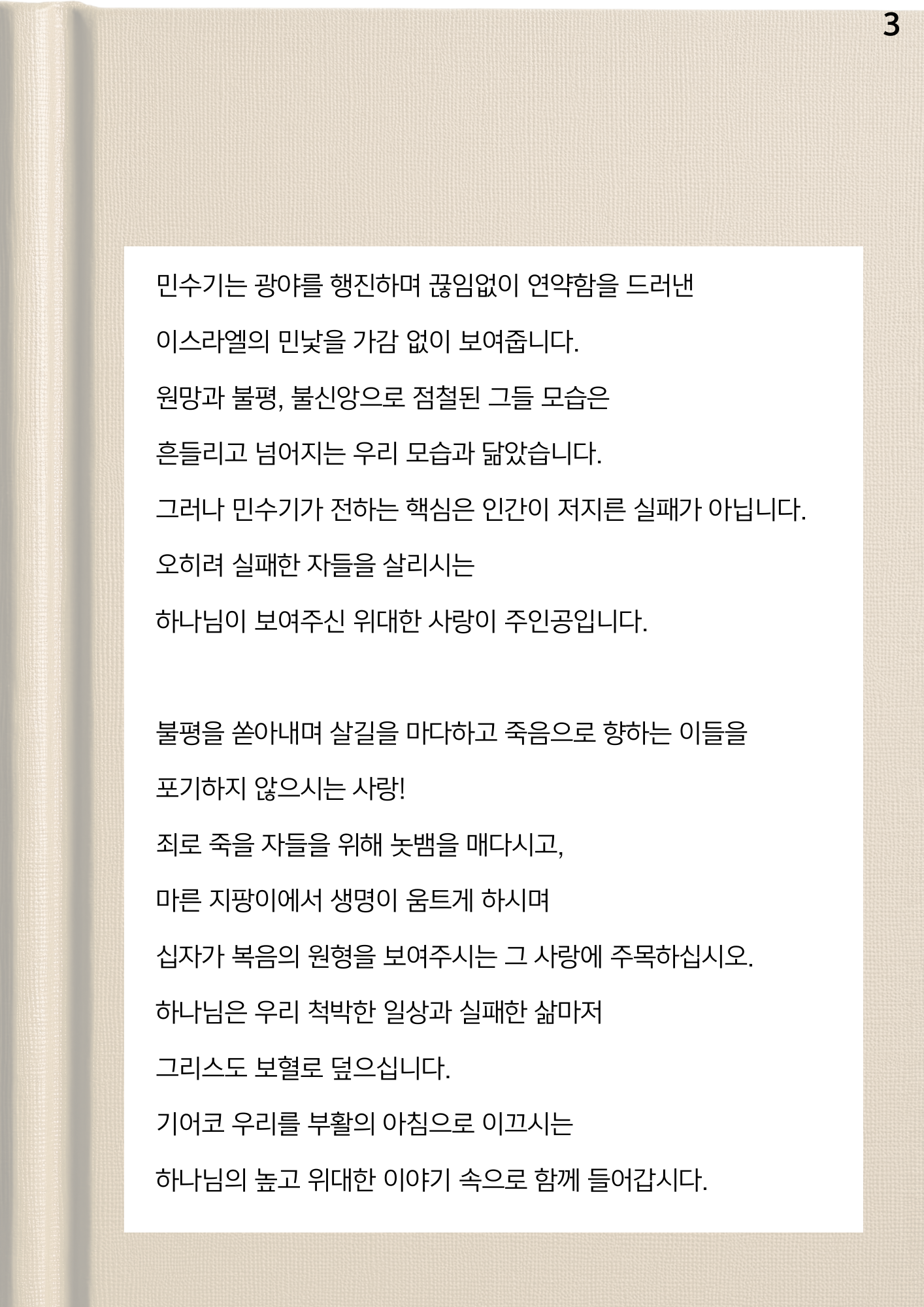 3

민수기는 광야를 행진하며 끊임없이 연약함을 드러낸 이스라엘의 민낯을 가감 없이 보여줍니다.
원망과 불평, 불신앙으로 점철된 그들 모습은 흔들리고 넘어지는 우리 모습과 닮았습니다.
그러나 민수기가 전하는 핵심은 인간이 저지른 실패가 아닙니다.
오히려 실패한 자들을 살리시는 하나님이 보여주신 위대한 사랑이 주인공입니다.

불평을 쏟아내며 살길을 마다하고 죽음으로 향하는 이들을 포기하지 않으시는 사랑!
죄로 죽을 자들을 위해 놋뱀을 매다시고,
마른 지팡이에서 생명이 움트게 하시며
십자가 복음의 원형을 보여주시는 그 사랑에 주목하십시오.
하나님은 우리 척박한 일상과 실패한 삶마저 그리스도 보혈로 덮으십니다.
기어코 우리를 부활의 아침으로 이끄시는 하나님의 높고 위대한 이야기 속으로 함께 들어갑시다.